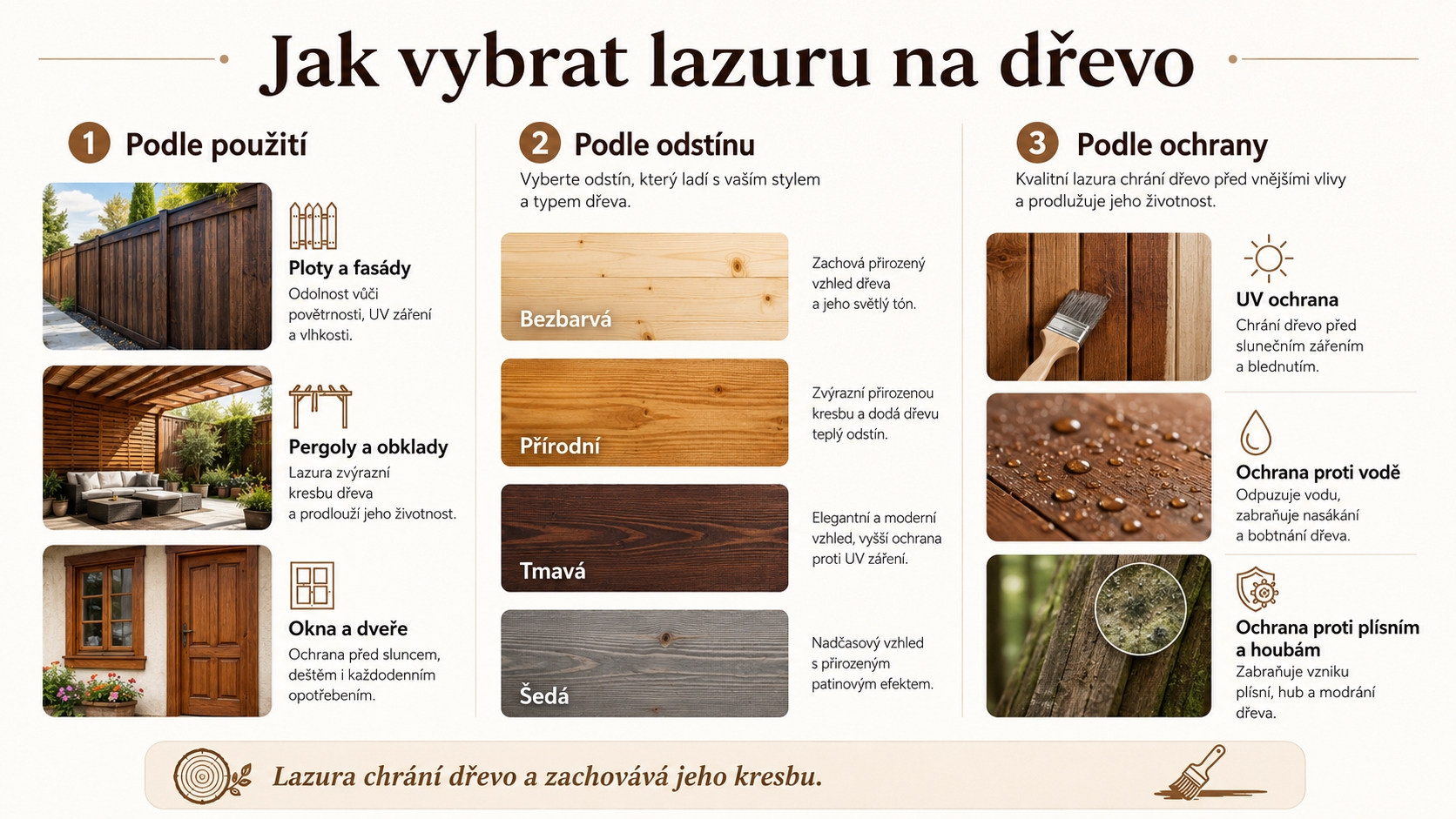 Jak vybrat lazuru na dřevo

1 Podle použití

Ploty a fasády
Odolnost vůči povětrnosti, UV záření a vlhkosti.

Pergoly a obklady
Lazura zvýrazní kresbu dřeva a prodlouží jeho životnost.

Okna a dveře
Ochrana před sluncem, deštěm i každodenním opotřebením.

2 Podle odstínu

Vyberte odstín, který ladí s vaším stylem a typem dřeva.

Bezbarvá
Zachová přirozený vzhled dřeva a jeho světlý tón.

Přírodní
Zvýrazní přirozenou kresbu a dodá dřevu teplý odstín.

Tmavá
Elegantní a moderní vzhled, vyšší ochrana proti UV záření.

Šedá
Nadčasový vzhled s přirozeným patinovým efektem.

3 Podle ochrany

Kvalitní lazura chrání dřevo před vnějšími vlivy a prodlužuje jeho životnost.

UV ochrana
Chrání dřevo před slunečním zářením a blednutím.

Ochrana proti vodě
Odpuzuje vodu, zabraňuje nasákání a bobtnání dřeva.

Ochrana proti plísním a houbám
Zabraňuje vzniku plísní, hub a modrání dřeva.

Lazura chrání dřevo a zachovává jeho kresbu.